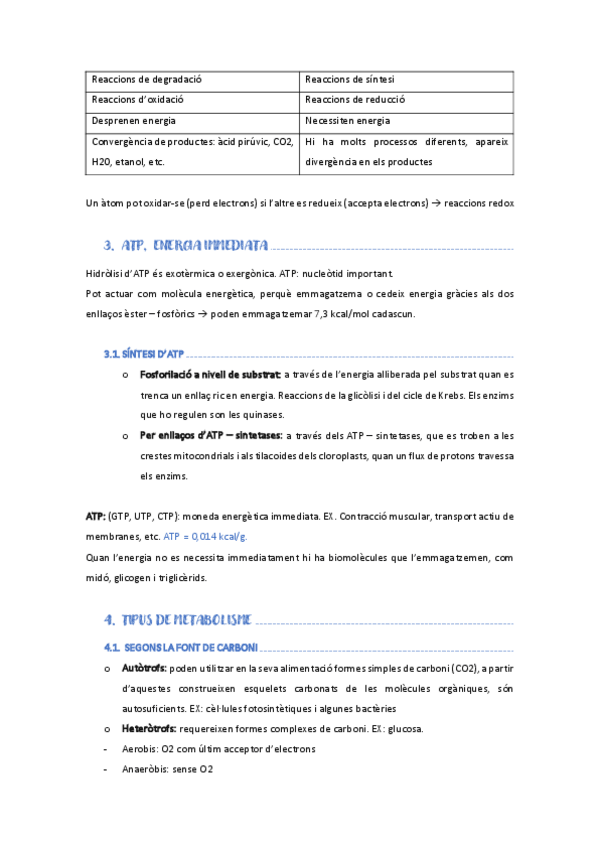 | Reaccions de degradació | Reaccions de síntesi |
|---|---|
| Reaccions d'oxidació | Reaccions de reducció |
| Desprenen energia | Necessiten energia |
| Convergència de productes: àcid pirúvic, CO2, H2O, etanol, etc. | Hi ha molts processos diferents, apareix divergència en els productes |

Un àtom pot oxidar-se (perd electrons) si l'altre es redueix (accepta electrons) → reaccions redox

3. ATP, ENERGIA IMMEDIATA

Hidròlisi d'ATP és exotèrmica o exergònica. ATP: nucleòtid important.

Pot actuar com molècula energètica, perquè emmagatzema o cedeix energia gràcies als dos enllaços èster – fosfòrics → poden emmagatzemar 7,3 kcal/mol cadascun.

3.1. SÍNTESI D'ATP

o Fosforilació a nivell de substrat: a través de l'energia alliberada pel substrat quan es trenca un enllaç ric en energia. Reaccions de la glicòlisi i del cicle de Krebs. Els enzims que ho regulen son les quinases.

o Per enllaços d'ATP – sintetases: a través dels ATP – sintetases, que es troben a les crestes mitocondrials i als tilacoides dels cloroplasts, quan un flux de protons travessa els enzims.

ATP: (GTP, UTP, CTP): moneda energètica immediata. EX. Contracció muscular, transport actiu de membranes, etc. ATP = 0,014 kcal/g.

Quan l'energia no es necessita immediatament hi ha biomolècules que l'emmagatzemen, com midó, glicogen i triglicèrids.

4. TIPUS DE METABOLISME

4.1. SEGONS LA FONT DE CARBONI

o Autòtrofs: poden utilitzar en la seva alimentació formes simples de carboni (CO2), a partir d'aquestes construeixen esquelets carbonats de les molècules orgàniques, són autosuficients. EX: cèl·lules fotosintètiques i algunes bactèries

o Heteròtrofs: requereixen formes complexes de carboni. EX: glucosa.

- Aerobis: O2 com últim acceptor d'electrons

- Anaeròbis: sense O2